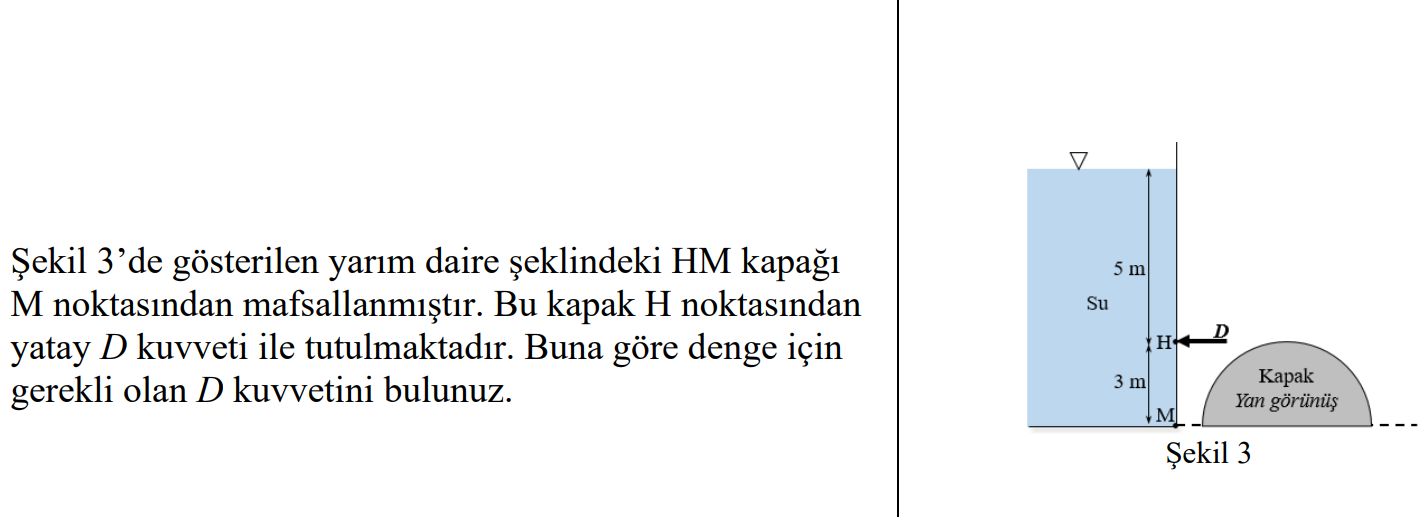 Şekil 3'de gösterilen yarım daire şeklindeki HM kapağı M noktasından mafsallanmıştır. Bu kapak H noktasından yatay D kuvveti ile tutulmaktadır. Buna göre denge için gerekli olan D kuvvetini bulunuz.

5 m
Su
H
D
3 m
M
Kapak
Yan görünüş
Şekil 3